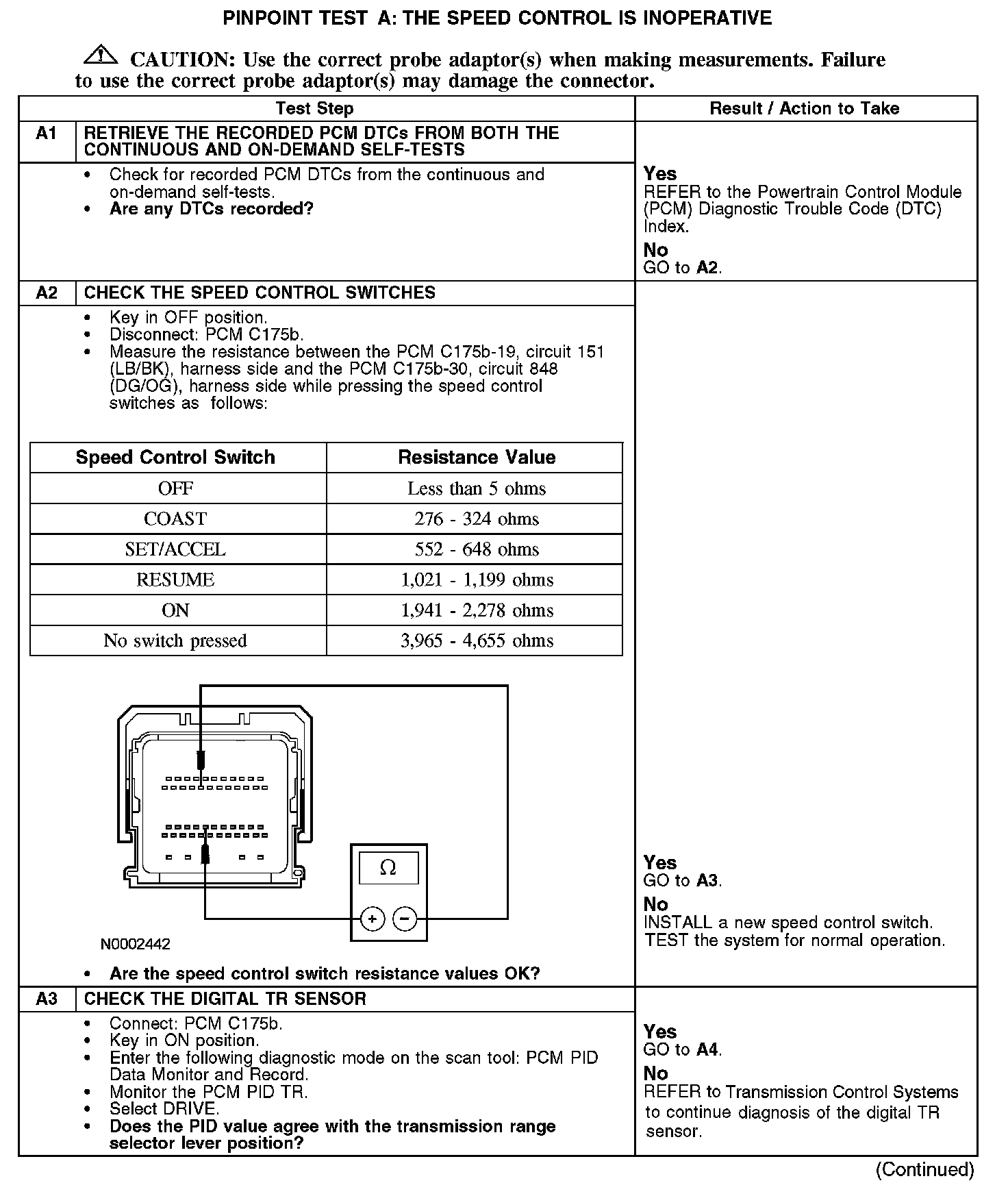 PINPOINT TEST A: THE SPEED CONTROL IS INOPERATIVE

CAUTION: Use the correct probe adaptor(s) when making measurements. Failure to use the correct probe adaptor(s) may damage the connector.

| Test Step | | Result / Action to Take |
|---|---|---|
| A1 | RETRIEVE THE RECORDED PCM DTCs FROM BOTH THE CONTINUOUS AND ON-DEMAND SELF-TESTS | |
| | • Check for recorded PCM DTCs from the continuous and on-demand self-tests. • Are any DTCs recorded? | Yes REFER to the Powertrain Control Module (PCM) Diagnostic Trouble Code (DTC) Index. No GO to A2. |
| A2 | CHECK THE SPEED CONTROL SWITCHES | |
| | • Key in OFF position. • Disconnect: PCM C175b. • Measure the resistance between the PCM C175b-19, circuit 151 (LB/BK), harness side and the PCM C175b-30, circuit 848 (DG/OG), harness side while pressing the speed control switches as follows: | |

| Speed Control Switch | Resistance Value |
|---|---|
| OFF | Less than 5 ohms |
| COAST | 276 - 324 ohms |
| SET/ACCEL | 552 - 648 ohms |
| RESUME | 1,021 - 1,199 ohms |
| ON | 1,941 - 2,278 ohms |
| No switch pressed | 3,965 - 4,655 ohms |

Ω
+ −
N0002442

• Are the speed control switch resistance values OK?

Yes
GO to A3.
No
INSTALL a new speed control switch. TEST the system for normal operation.

| A3 | CHECK THE DIGITAL TR SENSOR | |
|---|---|---|
| | • Connect: PCM C175b. • Key in ON position. • Enter the following diagnostic mode on the scan tool: PCM PID Data Monitor and Record. • Monitor the PCM PID TR. • Select DRIVE. • Does the PID value agree with the transmission range selector lever position? | Yes GO to A4. No REFER to Transmission Control Systems to continue diagnosis of the digital TR sensor. |

(Continued)